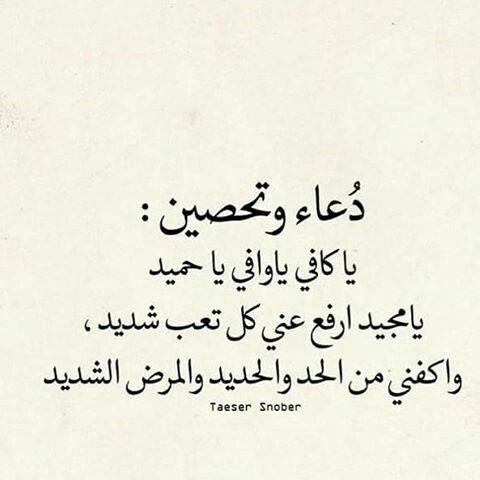 دُعاء وتحصين :
يا كافي ياوافي يا حميد
يامجيد ارفع عني كل تعب شديد ،
واكفني من الحد والحديد والمرض الشديد

Taeser Snober